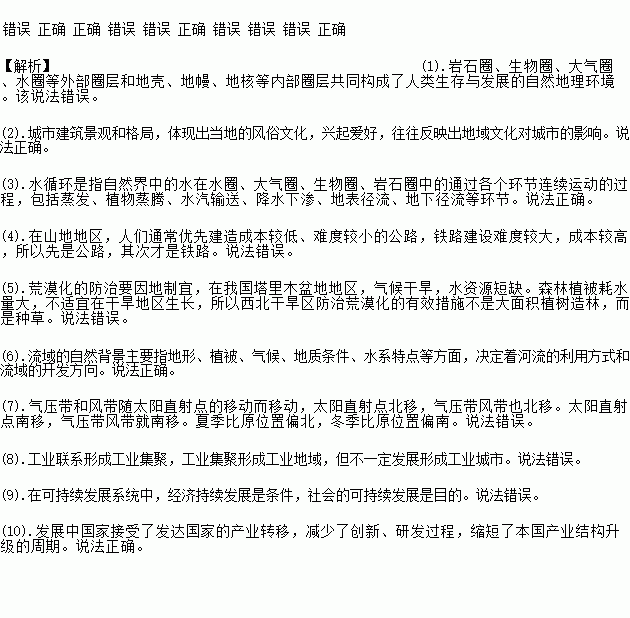 错误 正确 正确 错误 错误 正确 错误 错误 错误 正确

【解析】 (1).岩石圈、生物圈、大气圈、水圈等外部圈层和地壳、地幔、地核等内部圈层共同构成了人类生存与发展的自然地理环境。该说法错误。

(2).城市建筑景观和格局，体现出当地的风俗文化，兴起爱好，往往反映出地域文化对城市的影响。说法正确。

(3).水循环是指自然界中的水在水圈、大气圈、生物圈、岩石圈中的通过各个环节连续运动的过程，包括蒸发、植物蒸腾、水汽输送、降水下渗、地表径流、地下径流等环节。说法正确。

(4).在山地地区，人们通常优先建造成本较低、难度较小的公路，铁路建设难度较大，成本较高，所以先是公路，其次才是铁路。说法错误。

(5).荒漠化的防治要因地制宜，在我国塔里木盆地地区，气候干旱，水资源短缺。森林植被耗水量大，不适宜在干旱地区生长，所以西北干旱区防治荒漠化的有效措施不是大面积植树造林，而是种草。说法错误。

(6).流域的自然背景主要指地形、植被、气候、地质条件、水系特点等方面，决定着河流的利用方式和流域的开发方向。说法正确。

(7).气压带和风带随太阳直射点的移动而移动，太阳直射点北移，气压带风带也北移。太阳直射点南移，气压带风带就南移。夏季比原位置偏北，冬季比原位置偏南。说法错误。

(8).工业联系形成工业集聚，工业集聚形成工业地域，但不一定发展形成工业城市。说法错误。

(9).在可持续发展系统中，经济持续发展是条件，社会的可持续发展是目的。说法错误。

(10).发展中国家接受了发达国家的产业转移，减少了创新、研发过程，缩短了本国产业结构升级的周期。说法正确。